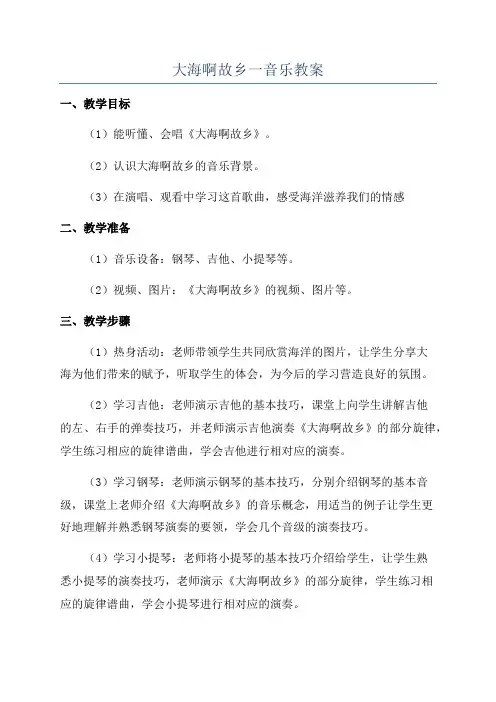 大海啊故乡一音乐教案

一、教学目标

（1）能听懂、会唱《大海啊故乡》。

（2）认识大海啊故乡的音乐背景。

（3）在演唱、观看中学习这首歌曲，感受海洋滋养我们的情感

二、教学准备

（1）音乐设备：钢琴、吉他、小提琴等。

（2）视频、图片：《大海啊故乡》的视频、图片等。

三、教学步骤

（1）热身活动：老师带领学生共同欣赏海洋的图片，让学生分享大海为他们带来的赋予，听取学生的体会，为今后的学习营造良好的氛围。

（2）学习吉他：老师演示吉他的基本技巧，课堂上向学生讲解吉他的左、右手的弹奏技巧，并老师演示吉他演奏《大海啊故乡》的部分旋律，学生练习相应的旋律谱曲，学会吉他进行相对应的演奏。

（3）学习钢琴：老师演示钢琴的基本技巧，分别介绍钢琴的基本音级，课堂上老师介绍《大海啊故乡》的音乐概念，用适当的例子让学生更好地理解并熟悉钢琴演奏的要领，学会几个音级的演奏技巧。

（4）学习小提琴：老师将小提琴的基本技巧介绍给学生，让学生熟悉小提琴的演奏技巧，老师演示《大海啊故乡》的部分旋律，学生练习相应的旋律谱曲，学会小提琴进行相对应的演奏。